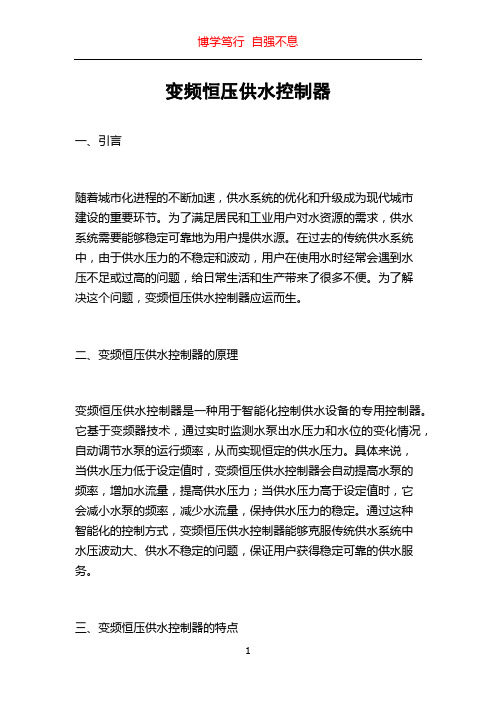 博学笃行 自强不息

变频恒压供水控制器

一、引言

随着城市化进程的不断加速，供水系统的优化和升级成为现代城市建设的重要环节。为了满足居民和工业用户对水资源的需求，供水系统需要能够稳定可靠地为用户提供水源。在过去的传统供水系统中，由于供水压力的不稳定和波动，用户在使用水时经常会遇到水压不足或过高的问题，给日常生活和生产带来了很多不便。为了解决这个问题，变频恒压供水控制器应运而生。

二、变频恒压供水控制器的原理

变频恒压供水控制器是一种用于智能化控制供水设备的专用控制器。它基于变频器技术，通过实时监测水泵出水压力和水位的变化情况，自动调节水泵的运行频率，从而实现恒定的供水压力。具体来说，当供水压力低于设定值时，变频恒压供水控制器会自动提高水泵的频率，增加水流量，提高供水压力；当供水压力高于设定值时，它会减小水泵的频率，减少水流量，保持供水压力的稳定。通过这种智能化的控制方式，变频恒压供水控制器能够克服传统供水系统中水压波动大、供水不稳定的问题，保证用户获得稳定可靠的供水服务。

三、变频恒压供水控制器的特点

1